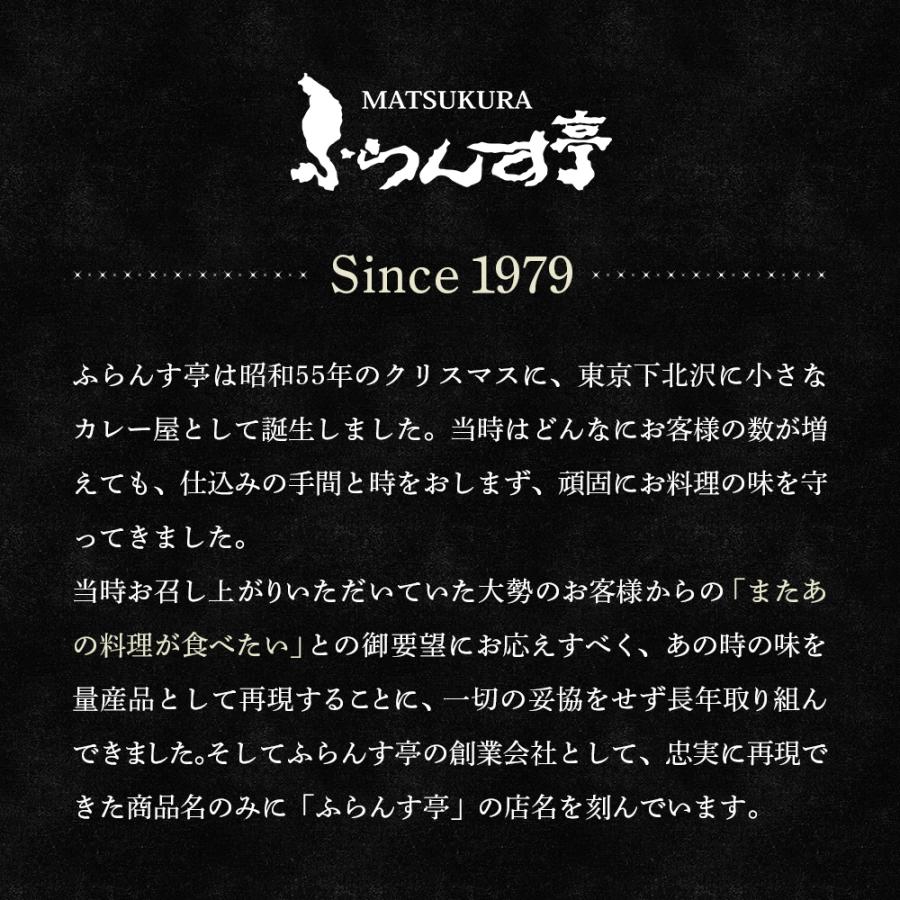 MATSUKURA
ふらんす亭

Since 1979

ふらんす亭は昭和55年のクリスマスに、東京下北沢に小さなカレー屋として誕生しました。当時はどんなにお客様の数が増えても、仕込みの手間と時をおしまず、頑固にお料理の味を守ってきました。
当時お召し上がりいただいていた大勢のお客様からの「またあの料理が食べたい」との御要望にお応えすべく、あの時の味を量産品として再現することに、一切の妥協をせず長年取り組んできました。そしてふらんす亭の創業会社として、忠実に再現できた商品名のみに「ふらんす亭」の店名を刻んでいます。